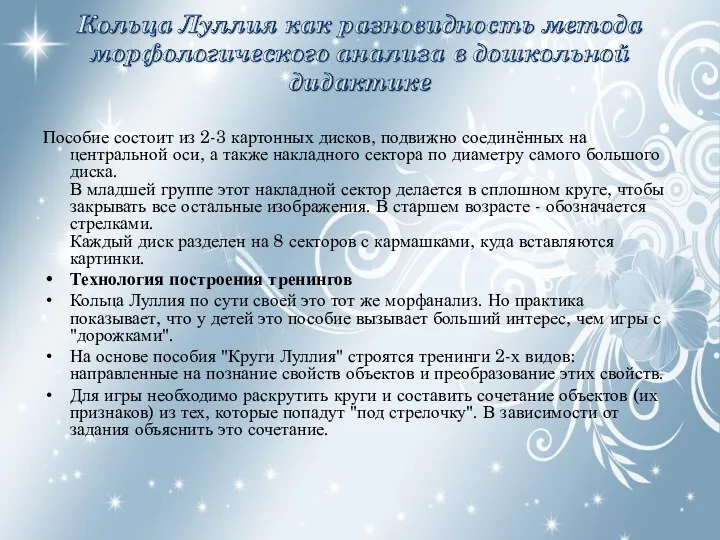 Кольца Луллия как разновидность метода морфологического анализа в дошкольной дидактике

Пособие состоит из 2-3 картонных дисков, подвижно соединённых на центральной оси, а также накладного сектора по диаметру самого большого диска.
В младшей группе этот накладной сектор делается в сплошном круге, чтобы закрывать все остальные изображения. В старшем возрасте - обозначается стрелками.
Каждый диск разделен на 8 секторов с кармашками, куда вставляются картинки.
• Технология построения тренингов
• Кольца Луллия по сути своей это тот же морфанализ. Но практика показывает, что у детей это пособие вызывает больший интерес, чем игры с "дорожками".
• На основе пособия "Круги Луллия" строятся тренинги 2-х видов: направленные на познание свойств объектов и преобразование этих свойств.
• Для игры необходимо раскрутить круги и составить сочетание объектов (их признаков) из тех, которые попадут "под стрелочку". В зависимости от задания объяснить это сочетание.